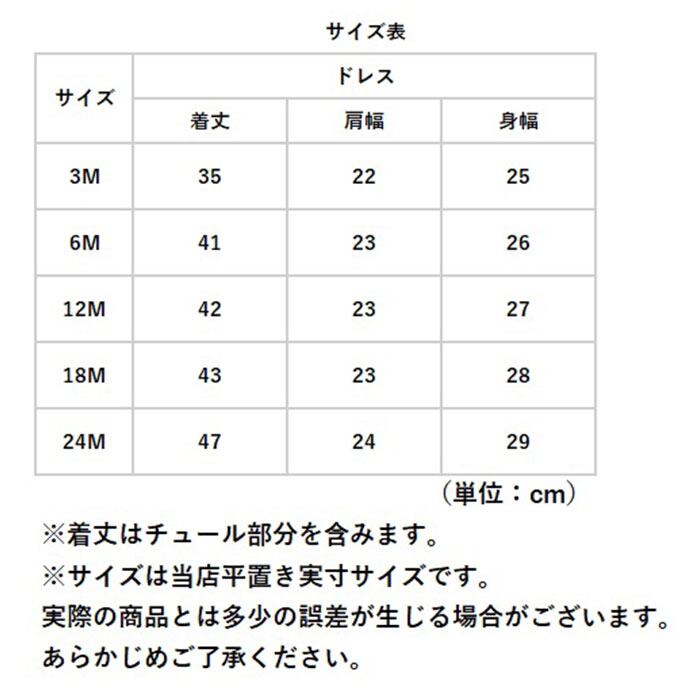 サイズ表

| サイズ | ドレス | | |
|---|---|---|---|
| | 着丈 | 肩幅 | 身幅 |
| 3M | 35 | 22 | 25 |
| 6M | 41 | 23 | 26 |
| 12M | 42 | 23 | 27 |
| 18M | 43 | 23 | 28 |
| 24M | 47 | 24 | 29 |

（単位：cm）

※着丈はチュール部分を含みます。
※サイズは当店平置き実寸サイズです。
実際の商品とは多少の誤差が生じる場合がございます。
あらかじめご了承ください。